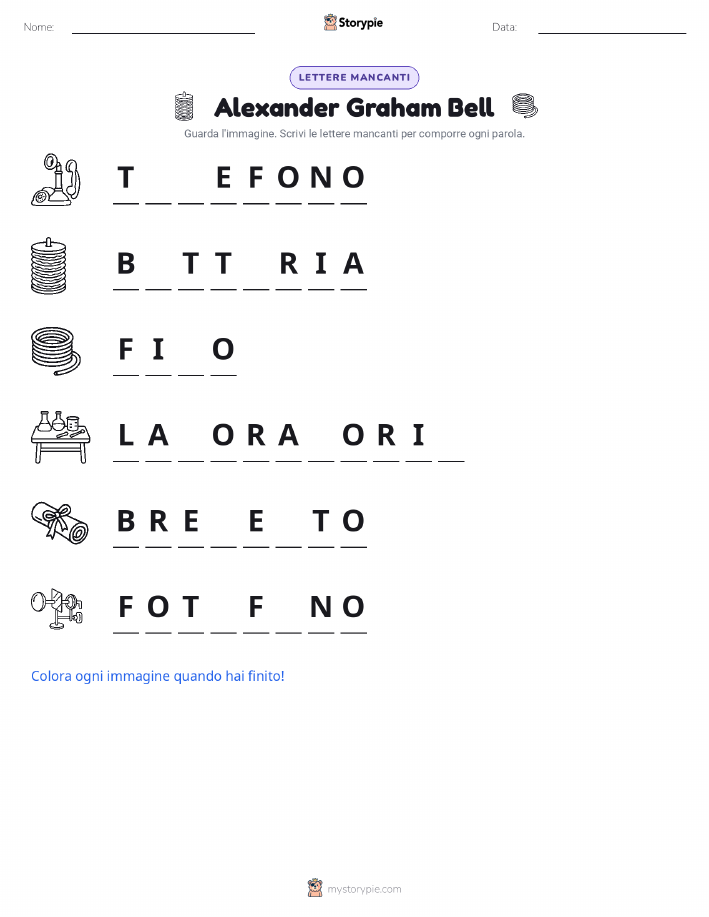 Nome: ____ Storypie Data: ____

LETTERE MANCANTI

Alexander Graham Bell

Guarda l'immagine. Scrivi le lettere mancanti per comporre ogni parola.

T ____ ____ E F O N O

B ____ T T ____ R I A

F I ____ O

L A ____ O R A ____ O R I ____

B R E ____ E ____ T O

F O T ____ F ____ N O

Colora ogni immagine quando hai finito!

mystorypie.com